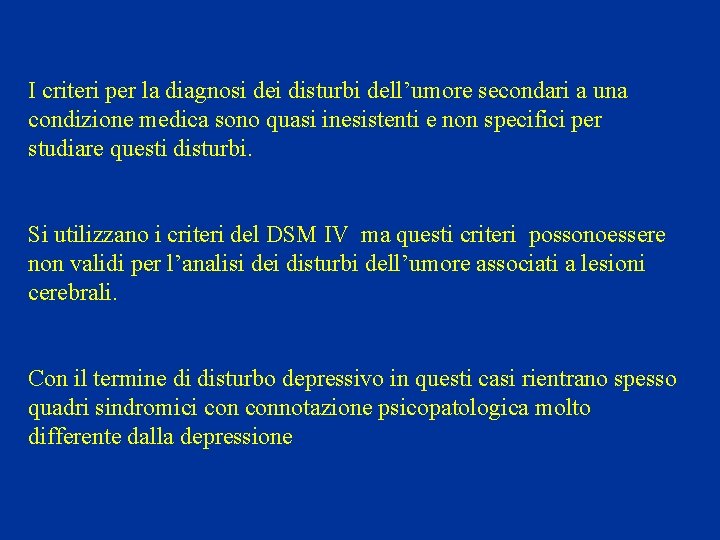 I criteri per la diagnosi dei disturbi dell’umore secondari a una condizione medica sono quasi inesistenti e non specifici per studiare questi disturbi.

Si utilizzano i criteri del DSM IV ma questi criteri possonoessere non validi per l’analisi dei disturbi dell’umore associati a lesioni cerebrali.

Con il termine di disturbo depressivo in questi casi rientrano spesso quadri sindromici con connotazione psicopatologica molto differente dalla depressione